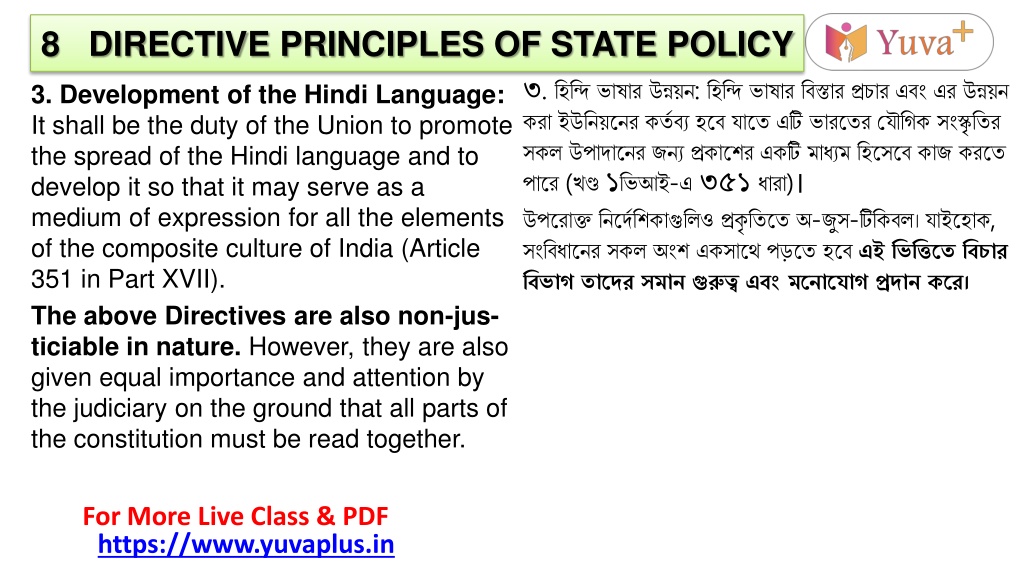 8 DIRECTIVE PRINCIPLES OF STATE POLICY

Yuva+

3. Development of the Hindi Language: It shall be the duty of the Union to promote the spread of the Hindi language and to develop it so that it may serve as a medium of expression for all the elements of the composite culture of India (Article 351 in Part XVII).

The above Directives are also non-justiciable in nature. However, they are also given equal importance and attention by the judiciary on the ground that all parts of the constitution must be read together.

৩. হিন্দি ভাষার উন্নয়ন: হিন্দি ভাষার বিস্তার প্রচার এবং এর উন্নয়ন করা ইউনিয়নের কর্তব্য হবে যাতে এটি ভারতের যৌগিক সংস্কৃতির সকল উপাদানের জন্য প্রকাশের একটি মাধ্যম হিসেবে কাজ করতে পারে (খণ্ড ১ভিআই-এ ৩৫১ ধারা)।

উপরোক্ত নির্দেশিকাগুলিও প্রকৃতিতে অ-জুস-টিকিবল। যাইহোক, সংবিধানের সকল অংশ একসাথে পড়তে হবে এই ভিত্তিতে বিচার বিভাগ তাদের সমান গুরুত্ব এবং মনোযোগ প্রদান করে।

For More Live Class & PDF
https://www.yuvaplus.in